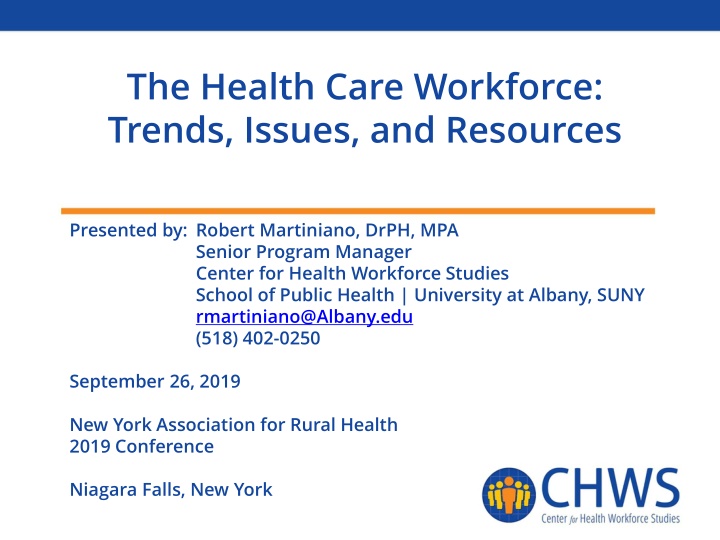 The Health Care Workforce: Trends, Issues, and Resources

Presented by: Robert Martiniano, DrPH, MPA
Senior Program Manager
Center for Health Workforce Studies
School of Public Health | University at Albany, SUNY
rmartiniano@Albany.edu
(518) 402-0250

September 26, 2019

New York Association for Rural Health
2019 Conference

Niagara Falls, New York

CHWS
Center for Health Workforce Studies